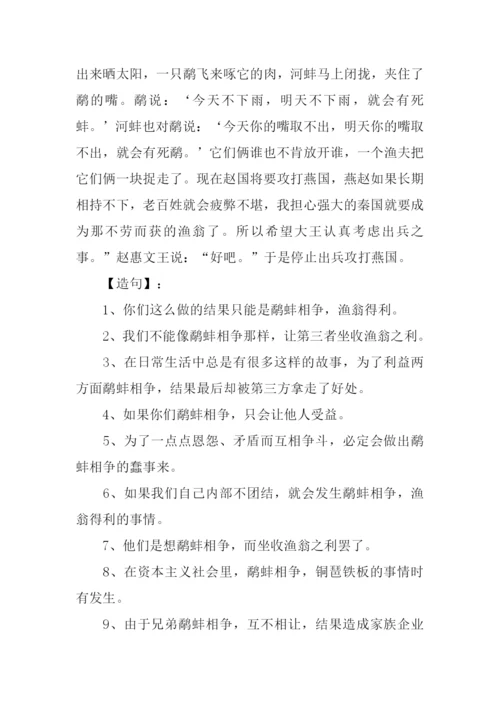 出来晒太阳，一只鹬飞来啄它的肉，河蚌马上闭拢，夹住了鹬的嘴。鹬说：‘今天不下雨，明天不下雨，就会有死蚌。’河蚌也对鹬说：‘今天你的嘴取不出，明天你的嘴取不出，就会有死鹬。’它们俩谁也不肯放开谁，一个渔夫把它们俩一块捉走了。现在赵国将要攻打燕国，燕赵如果长期相持不下，老百姓就会疲弊不堪，我担心强大的秦国就要成为那不劳而获的渔翁了。所以希望大王认真考虑出兵之事。”赵惠文王说：“好吧。”于是停止出兵攻打燕国。

【造句】：

1、你们这么做的结果只能是鹬蚌相争，渔翁得利。

2、我们不能像鹬蚌相争那样，让第三者坐收渔翁之利。

3、在日常生活中总是有很多这样的故事，为了利益两方面鹬蚌相争，结果最后却被第三方拿走了好处。

4、如果你们鹬蚌相争，只会让他人受益。

5、为了一点点恩怨、矛盾而互相争斗，必定会做出鹬蚌相争的蠢事来。

6、如果我们自己内部不团结，就会发生鹬蚌相争，渔翁得利的事情。

7、他们是想鹬蚌相争，而坐收渔翁之利罢了。

8、在资本主义社会里，鹬蚌相争，铜琶铁板的事情时有发生。

9、由于兄弟鹬蚌相争，互不相让，结果造成家族企业